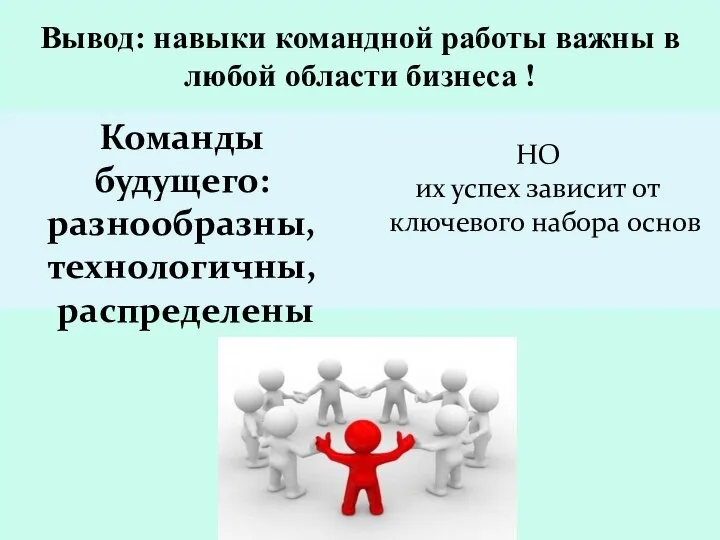 Вывод: навыки командной работы важны в любой области бизнеса !

Команды будущего: разнообразны, технологичны, распределены

НО
их успех зависит от ключевого набора основ